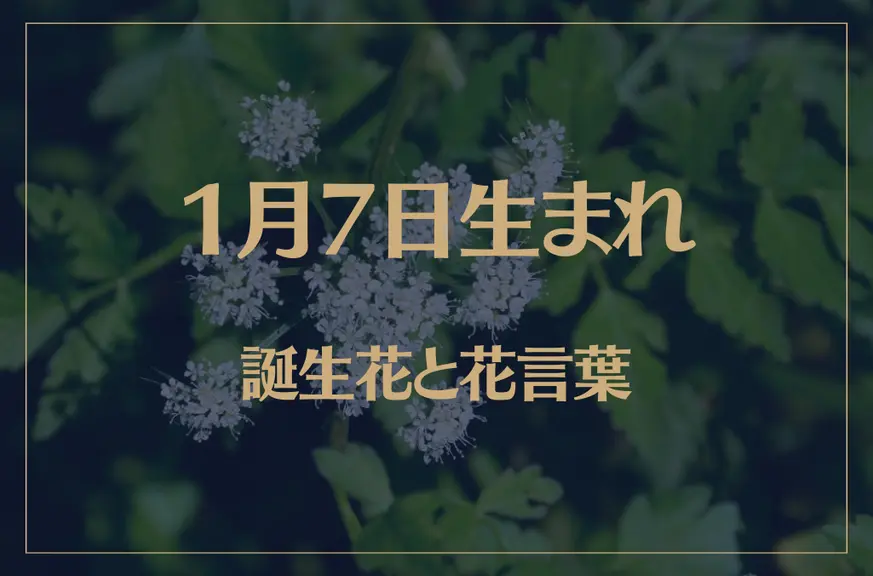 1月7日生まれ

誕生花と花言葉